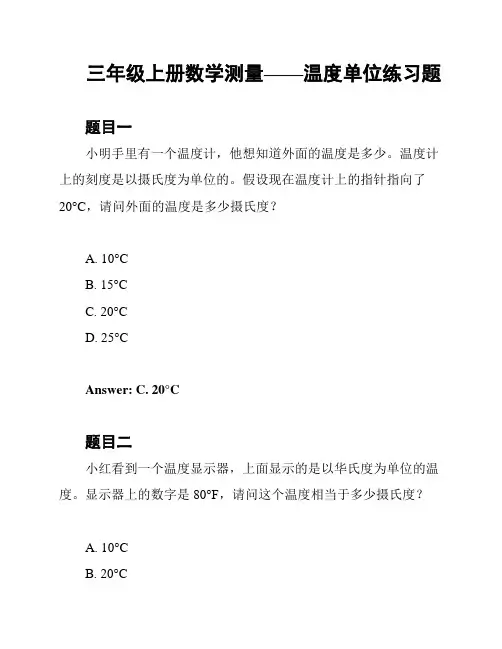 三年级上册数学测量——温度单位练习题

题目一

小明手里有一个温度计，他想知道外面的温度是多少。温度计上的刻度是以摄氏度为单位的。假设现在温度计上的指针指向了20°C，请问外面的温度是多少摄氏度？

A. 10°C

B. 15°C

C. 20°C

D. 25°C

Answer: C. 20°C

题目二

小红看到一个温度显示器，上面显示的是以华氏度为单位的温度。显示器上的数字是 80°F，请问这个温度相当于多少摄氏度？

A. 10°C

B. 20°C